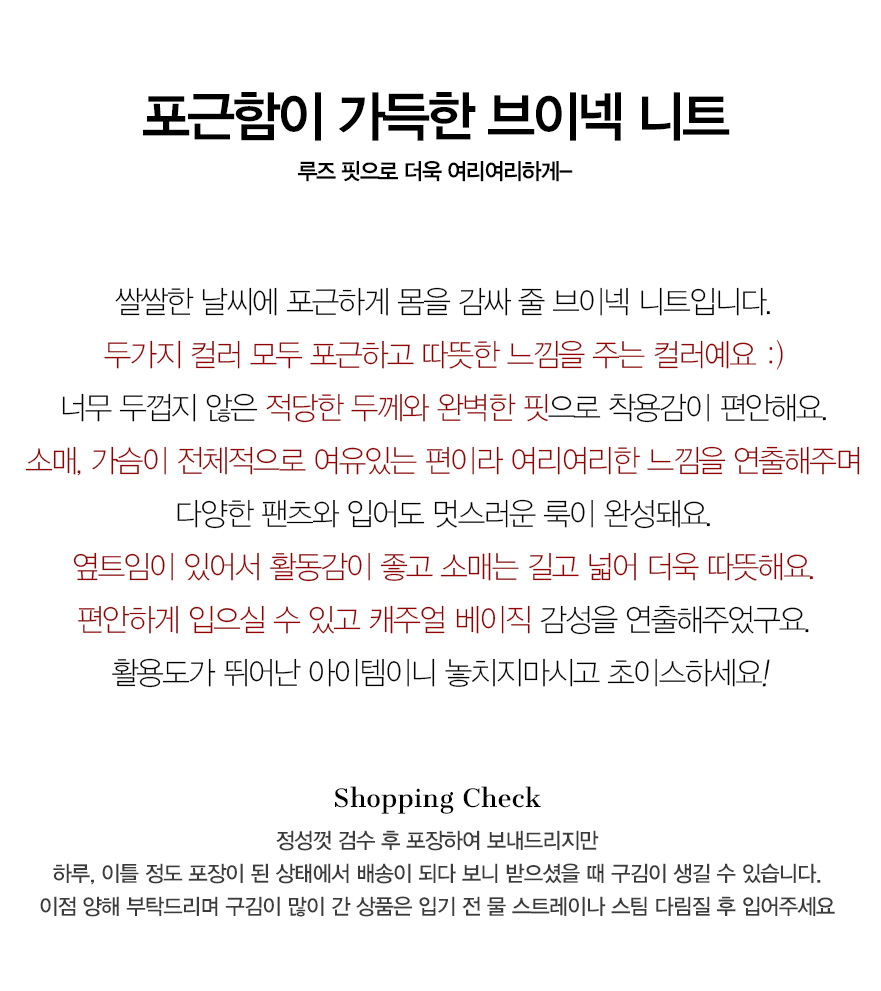 포근함이 가득한 브이넥 니트
루즈 핏으로 더욱 여리여리하게-

쌀쌀한 날씨에 포근하게 몸을 감싸 줄 브이넥 니트입니다.
두가지 컬러 모두 포근하고 따뜻한 느낌을 주는 컬러예요 :)
너무 두껍지 않은 적당한 두께와 완벽한 핏으로 착용감이 편안해요.
소매, 가슴이 전체적으로 여유있는 편이라 여리여리한 느낌을 연출해주며
다양한 팬츠와 입어도 멋스러운 룩이 완성돼요.
옆트임이 있어서 활동감이 좋고 소매는 길고 넓어 더욱 따뜻해요.
편안하게 입으실 수 있고 캐주얼 베이직 감성을 연출해주었구요.
활용도가 뛰어난 아이템이니 놓치지마시고 초이스하세요!

Shopping Check
정성껏 검수 후 포장하여 보내드리지만
하루, 이틀 정도 포장이 된 상태에서 배송이 되다 보니 받으셨을 때 구김이 생길 수 있습니다.
이점 양해 부탁드리며 구김이 많이 간 상품은 입기 전 물 스트레이나 스팀 다림질 후 입어주세요